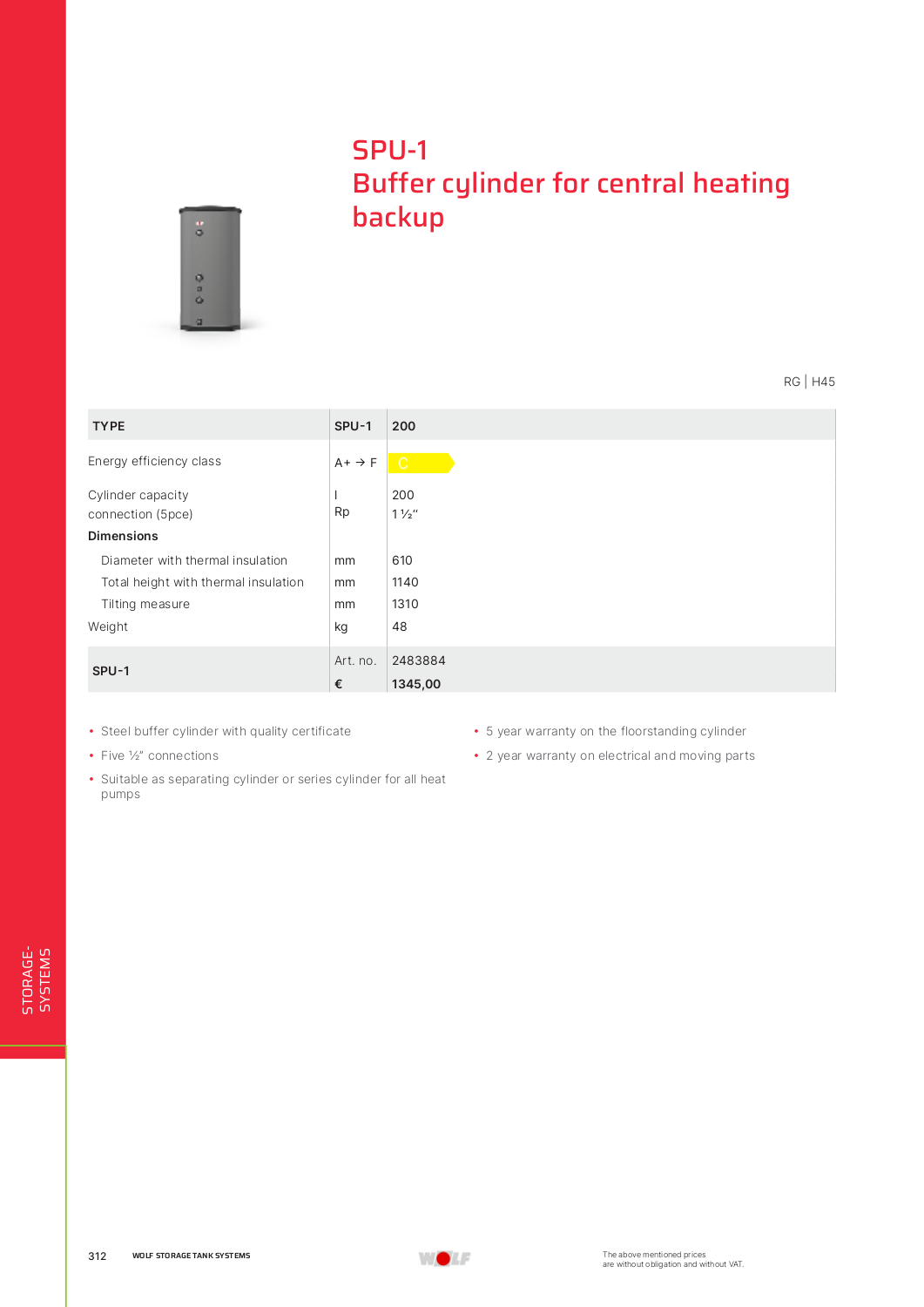 SPU-1
Buffer cylinder for central heating backup

RG | H45

| TYPE | SPU-1 | 200 |
|---|---|---|
| Energy efficiency class | A+ → F | C |
| Cylinder capacity | l | 200 |
| connection (5pce) | Rp | 1 ½" |
| **Dimensions** | | |
| Diameter with thermal insulation | mm | 610 |
| Total height with thermal insulation | mm | 1140 |
| Tilting measure | mm | 1310 |
| Weight | kg | 48 |
| SPU-1 | Art. no. | 2483884 |
| | € | 1345,00 |

• Steel buffer cylinder with quality certificate
• Five ½" connections
• Suitable as separating cylinder or series cylinder for all heat pumps

• 5 year warranty on the floorstanding cylinder
• 2 year warranty on electrical and moving parts

STORAGE-SYSTEMS

312 WOLF STORAGE TANK SYSTEMS

WOLF

The above mentioned prices are without obligation and without VAT.